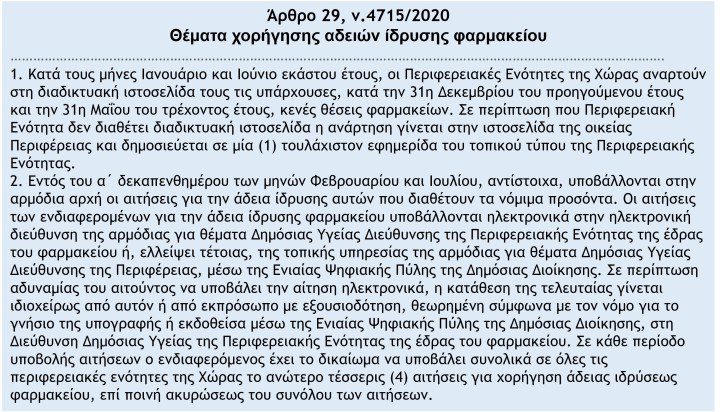 Άρθρο 29, ν.4715/2020
Θέματα χορήγησης αδειών ίδρυσης φαρμακείου

1. Κατά τους μήνες Ιανουάριο και Ιούνιο εκάστου έτους, οι Περιφερειακές Ενότητες της Χώρας αναρτούν στη διαδικτυακή ιστοσελίδα τους τις υπάρχουσες, κατά την 31η Δεκεμβρίου του προηγούμενου έτους και την 31η Μαΐου του τρέχοντος έτους, κενές θέσεις φαρμακείων. Σε περίπτωση που Περιφερειακή Ενότητα δεν διαθέτει διαδικτυακή ιστοσελίδα η ανάρτηση γίνεται στην ιστοσελίδα της οικείας Περιφέρειας και δημοσιεύεται σε μία (1) τουλάχιστον εφημερίδα του τοπικού τύπου της Περιφερειακής Ενότητας.
2. Εντός του α΄ δεκαπενθημέρου των μηνών Φεβρουαρίου και Ιουλίου, αντίστοιχα, υποβάλλονται στην αρμόδια αρχή οι αιτήσεις για την άδεια ίδρυσης αυτών που διαθέτουν τα νόμιμα προσόντα. Οι αιτήσεις των ενδιαφερομένων για την άδεια ίδρυσης φαρμακείου υποβάλλονται ηλεκτρονικά στην ηλεκτρονική διεύθυνση της αρμόδιας για θέματα Δημόσιας Υγείας Διεύθυνσης της Περιφερειακής Ενότητας της έδρας του φαρμακείου ή, ελλείψει τέτοιας, της τοπικής υπηρεσίας της αρμόδιας για θέματα Δημόσιας Υγείας Διεύθυνσης της Περιφέρειας, μέσω της Ενιαίας Ψηφιακής Πύλης της Δημόσιας Διοίκησης. Σε περίπτωση αδυναμίας του αιτούντος να υποβάλει την αίτηση ηλεκτρονικά, η κατάθεση της τελευταίας γίνεται ιδιοχείρως από αυτόν ή από εκπρόσωπο με εξουσιοδότηση, θεωρημένη σύμφωνα με τον νόμο για το γνήσιο της υπογραφής ή εκδοθείσα μέσω της Ενιαίας Ψηφιακής Πύλης της Δημόσιας Διοίκησης, στη Διεύθυνση Δημόσιας Υγείας της Περιφερειακής Ενότητας της έδρας του φαρμακείου. Σε κάθε περίοδο υποβολής αιτήσεων ο ενδιαφερόμενος έχει το δικαίωμα να υποβάλει συνολικά σε όλες τις περιφερειακές ενότητες της Χώρας το ανώτερο τέσσερις (4) αιτήσεις για χορήγηση άδειας ιδρύσεως φαρμακείου, επί ποινή ακυρώσεως του συνόλου των αιτήσεων.